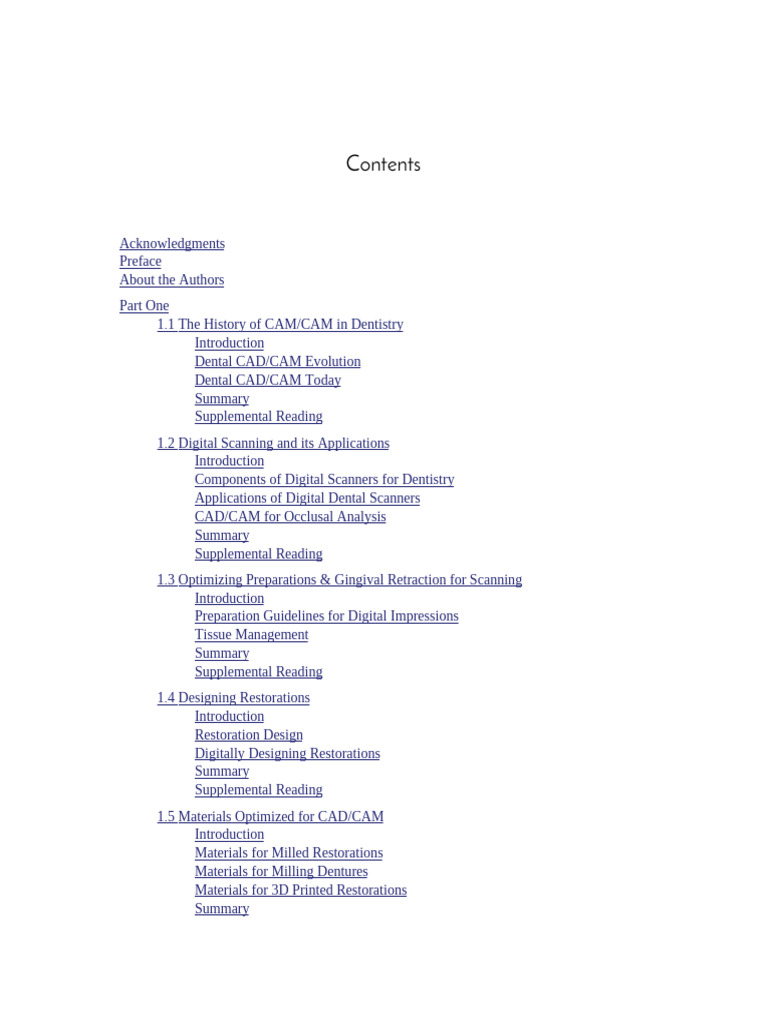 Contents

Acknowledgments
Preface
About the Authors

Part One
1.1 The History of CAM/CAM in Dentistry
Introduction
Dental CAD/CAM Evolution
Dental CAD/CAM Today
Summary
Supplemental Reading

1.2 Digital Scanning and its Applications
Introduction
Components of Digital Scanners for Dentistry
Applications of Digital Dental Scanners
CAD/CAM for Occlusal Analysis
Summary
Supplemental Reading

1.3 Optimizing Preparations & Gingival Retraction for Scanning
Introduction
Preparation Guidelines for Digital Impressions
Tissue Management
Summary
Supplemental Reading

1.4 Designing Restorations
Introduction
Restoration Design
Digitally Designing Restorations
Summary
Supplemental Reading

1.5 Materials Optimized for CAD/CAM
Introduction
Materials for Milled Restorations
Materials for Milling Dentures
Materials for 3D Printed Restorations
Summary